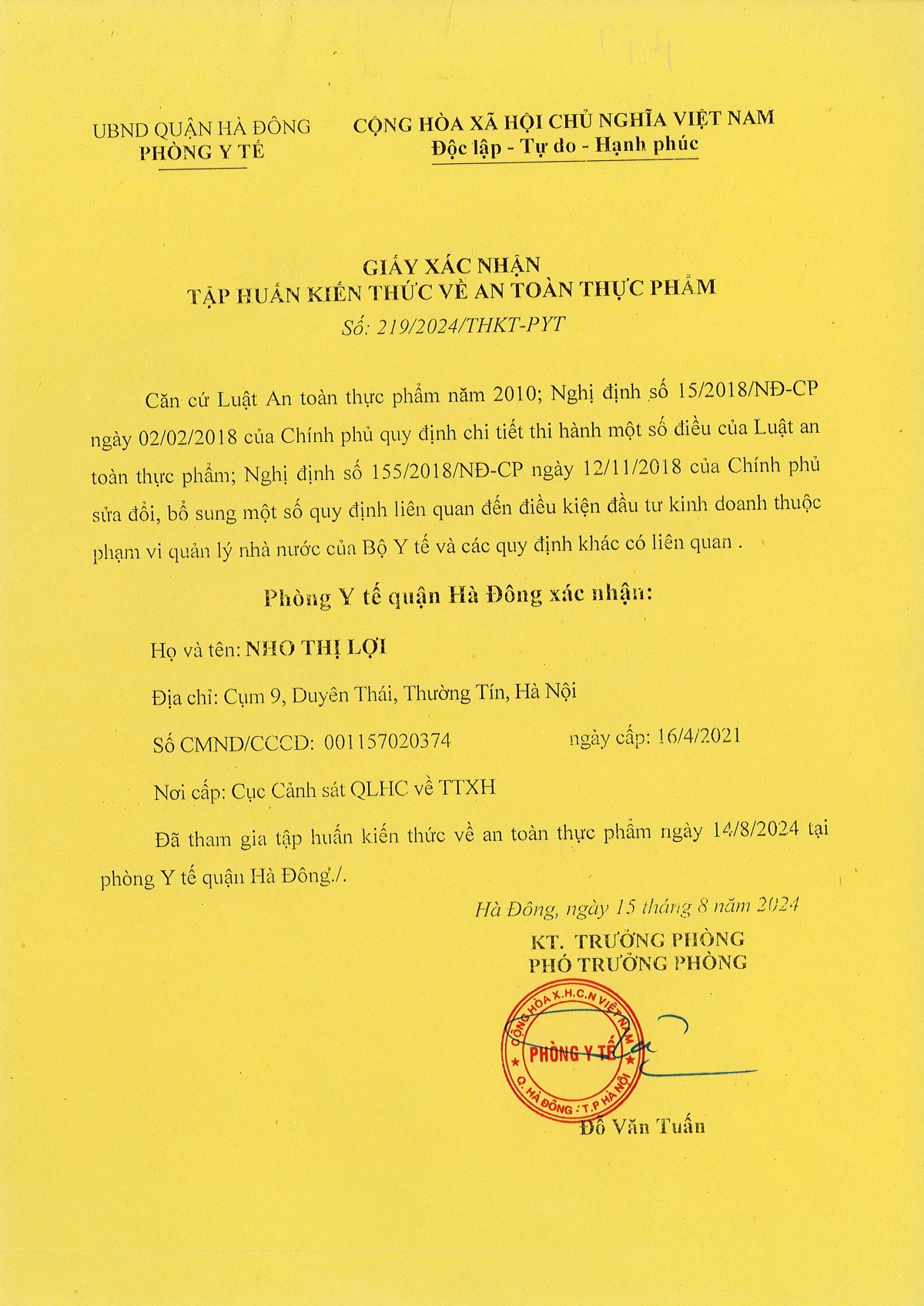 UBND QUẬN HÀ ĐÔNG
PHÒNG Y TẾ

CỘNG HÒA XÃ HỘI CHỦ NGHĨA VIỆT NAM
Độc lập - Tự do - Hạnh phúc

GIẤY XÁC NHẬN
TẬP HUẤN KIẾN THỨC VỀ AN TOÀN THỰC PHẨM
Số: 219/2024/THKT-PYT

Căn cứ Luật An toàn thực phẩm năm 2010; Nghị định số 15/2018/NĐ-CP ngày 02/02/2018 của Chính phủ quy định chi tiết thi hành một số điều của Luật an toàn thực phẩm; Nghị định số 155/2018/NĐ-CP ngày 12/11/2018 của Chính phủ sửa đổi, bổ sung một số quy định liên quan đến điều kiện đầu tư kinh doanh thuộc phạm vi quản lý nhà nước của Bộ Y tế và các quy định khác có liên quan .

Phòng Y tế quận Hà Đông xác nhận:

Họ và tên: NHO THỊ LỢI

Địa chỉ: Cụm 9, Duyên Thái, Thường Tín, Hà Nội

Số CMND/CCCD: 001157020374 ngày cấp: 16/4/2021

Nơi cấp: Cục Cảnh sát QLHC về TTXH

Đã tham gia tập huấn kiến thức về an toàn thực phẩm ngày 14/8/2024 tại phòng Y tế quận Hà Đông./.

Hà Đông, ngày 15 tháng 8 năm 2024
KT. TRƯỞNG PHÒNG
PHÓ TRƯỞNG PHÒNG

CỘNG HÒA X.H.C.N VIỆT NAM
PHÒNG Y TẾ
Q. HÀ ĐÔNG - T.P HÀ NỘI

Đỗ Văn Tuấn